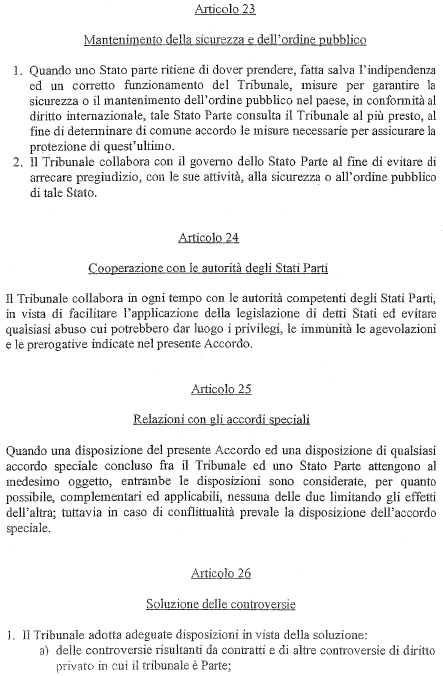 Articolo 23

Mantenimento della sicurezza e dell'ordine pubblico

1. Quando uno Stato parte ritiene di dover prendere, fatta salva l'indipendenza ed un corretto funzionamento del Tribunale, misure per garantire la sicurezza o il mantenimento dell'ordine pubblico nel paese, in conformità al diritto internazionale, tale Stato Parte consulta il Tribunale al più presto, al fine di determinare di comune accordo le misure necessarie per assicurare la protezione di quest'ultimo.
2. Il Tribunale collabora con il governo dello Stato Parte al fine di evitare di arrecare pregiudizio, con le sue attività, alla sicurezza o all'ordine pubblico di tale Stato.

Articolo 24

Cooperazione con le autorità degli Stati Parti

Il Tribunale collabora in ogni tempo con le autorità competenti degli Stati Parti, in vista di facilitare l'applicazione della legislazione di detti Stati ed evitare qualsiasi abuso cui potrebbero dar luogo i privilegi, le immunità le agevolazioni e le prerogative indicate nel presente Accordo.

Articolo 25

Relazioni con gli accordi speciali

Quando una disposizione del presente Accordo ed una disposizione di qualsiasi accordo speciale concluso fra il Tribunale ed uno Stato Parte attengono al medesimo oggetto, entrambe le disposizioni sono considerate, per quanto possibile, complementari ed applicabili, nessuna delle due limitando gli effetti dell'altra; tuttavia in caso di conflittualità prevale la disposizione dell'accordo speciale.

Articolo 26

Soluzione delle controversie

1. Il Tribunale adotta adeguate disposizioni in vista della soluzione:
a) delle controversie risultanti da contratti e di altre controversie di diritto privato in cui il tribunale è Parte;